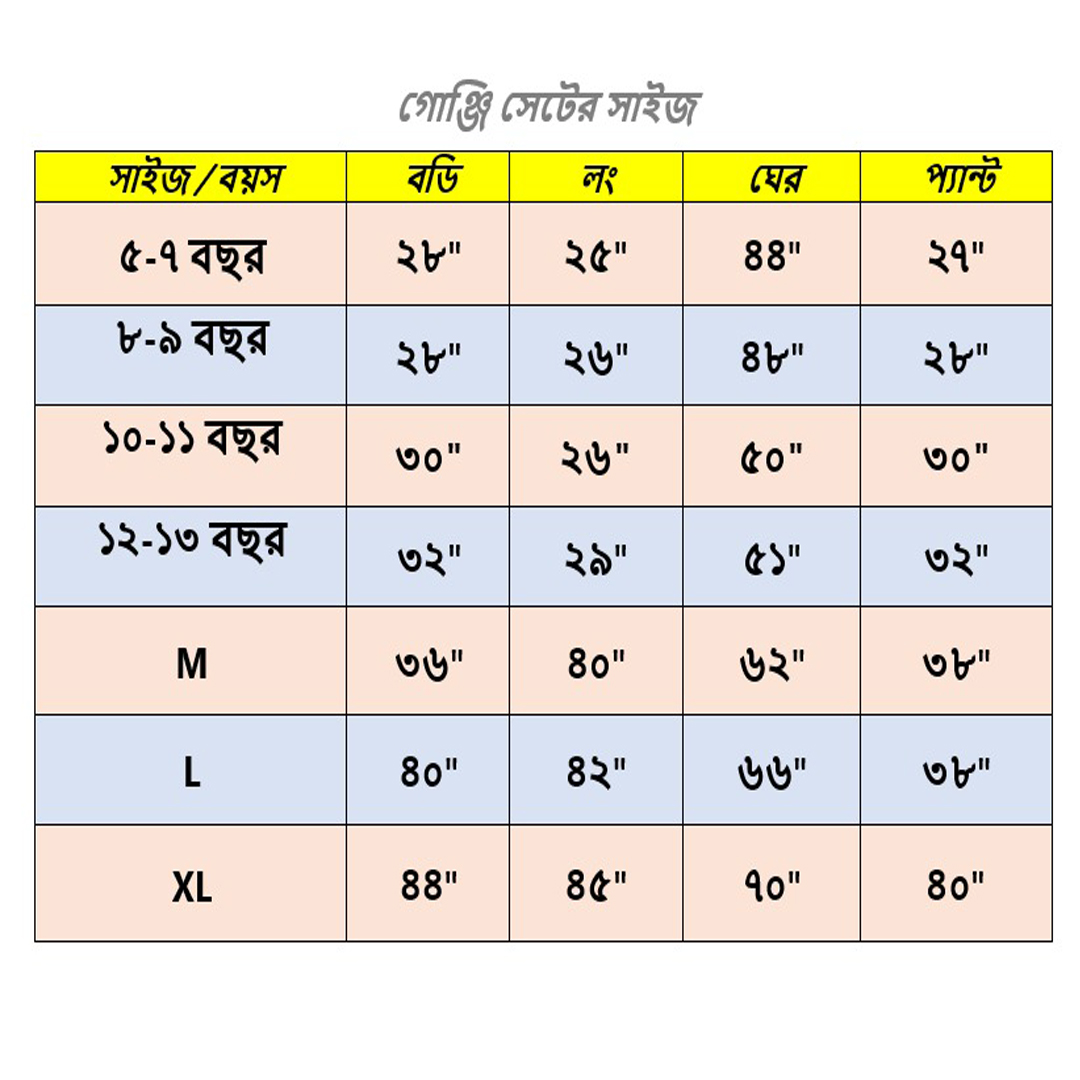 গোঞ্জি সেটের সাইজ

| সাইজ/বয়স | বডি | লং | ঘের | প্যান্ট |
|---|---|---|---|---|
| ৫-৭ বছর | ২৮" | ২৫" | ৪৪" | ২৭" |
| ৮-৯ বছর | ২৮" | ২৬" | ৪৮" | ২৮" |
| ১০-১১ বছর | ৩০" | ২৬" | ৫০" | ৩০" |
| ১২-১৩ বছর | ৩২" | ২৯" | ৫১" | ৩২" |
| M | ৩৬" | ৪০" | ৬২" | ৩৮" |
| L | ৪০" | ৪২" | ৬৬" | ৩৮" |
| XL | ৪৪" | ৪৫" | ৭০" | ৪০" |